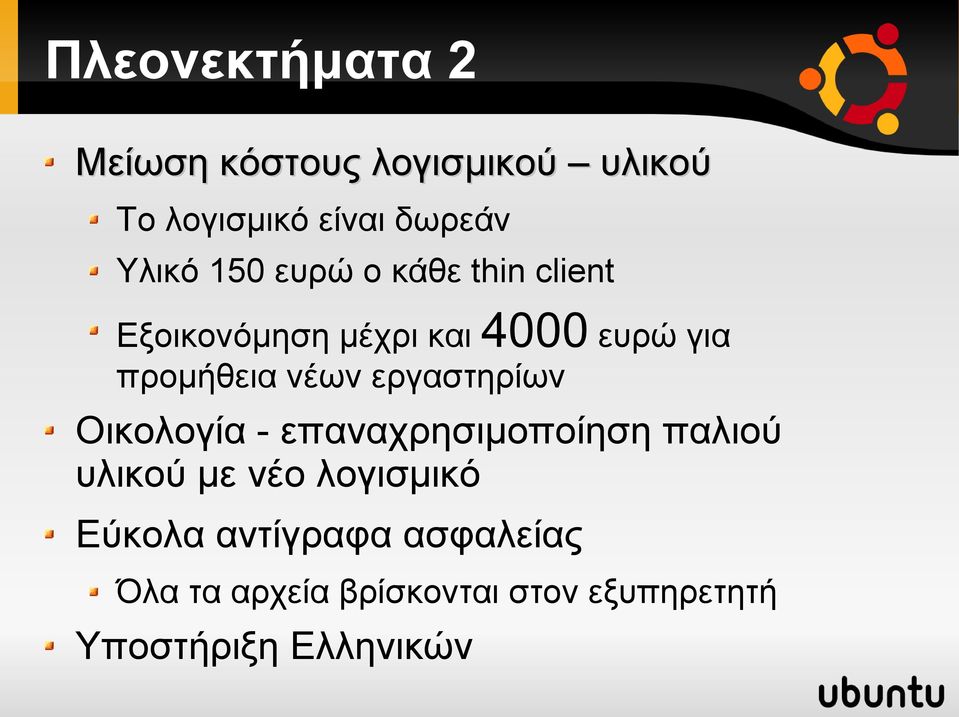 Πλεονεκτήματα 2

Μείωση κόστους λογισμικού – υλικού

Το λογισμικό είναι δωρεάν

Υλικό 150 ευρώ ο κάθε thin client

Εξοικονόμηση μέχρι και 4000 ευρώ για προμήθεια νέων εργαστηρίων

Οικολογία - επαναχρησιμοποίηση παλιού υλικού με νέο λογισμικό

Εύκολα αντίγραφα ασφαλείας

Όλα τα αρχεία βρίσκονται στον εξυπηρετητή

Υποστήριξη Ελληνικών

ubuntu